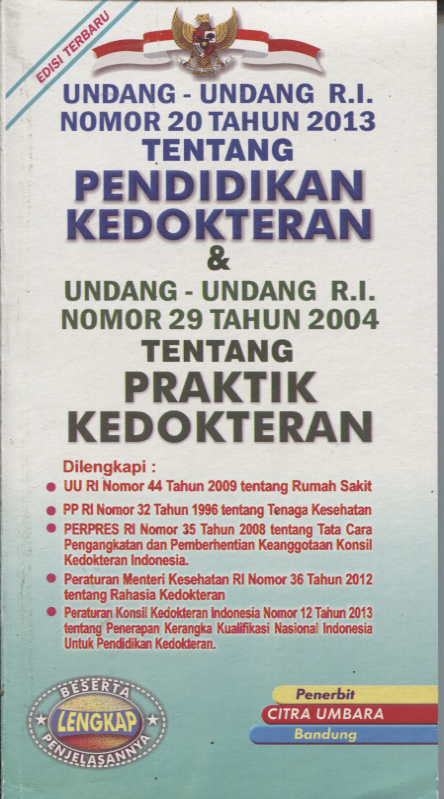 EDISI TERBARU

UNDANG - UNDANG R.I.
NOMOR 20 TAHUN 2013
TENTANG
PENDIDIKAN
KEDOKTERAN
&
UNDANG - UNDANG R.I.
NOMOR 29 TAHUN 2004
TENTANG
PRAKTIK
KEDOKTERAN

Dilengkapi :
• UU RI Nomor 44 Tahun 2009 tentang Rumah Sakit
• PP RI Nomor 32 Tahun 1996 tentang Tenaga Kesehatan
• PERPRES RI Nomor 35 Tahun 2008 tentang Tata Cara Pengangkatan dan Pemberhentian Keanggotaan Konsil Kedokteran Indonesia.
• Peraturan Menteri Kesehatan RI Nomor 36 Tahun 2012 tentang Rahasia Kedokteran
• Peraturan Konsil Kedokteran Indonesia Nomor 12 Tahun 2013 tentang Penerapan Kerangka Kualifikasi Nasional Indonesia Untuk Pendidikan Kedokteran.

BESERTA
LENGKAP
PENJELASANNYA

Penerbit
CITRA UMBARA
Bandung